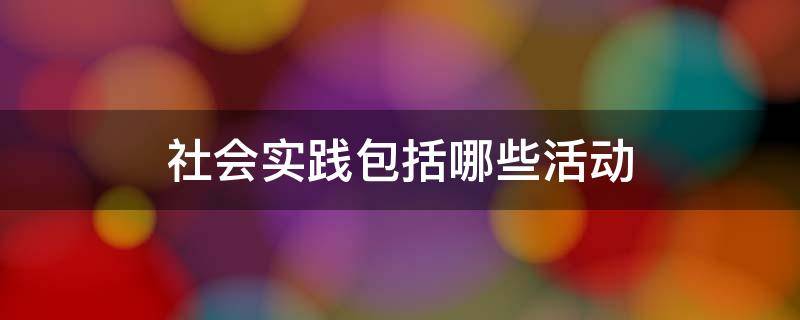 社会实践包括哪些活动